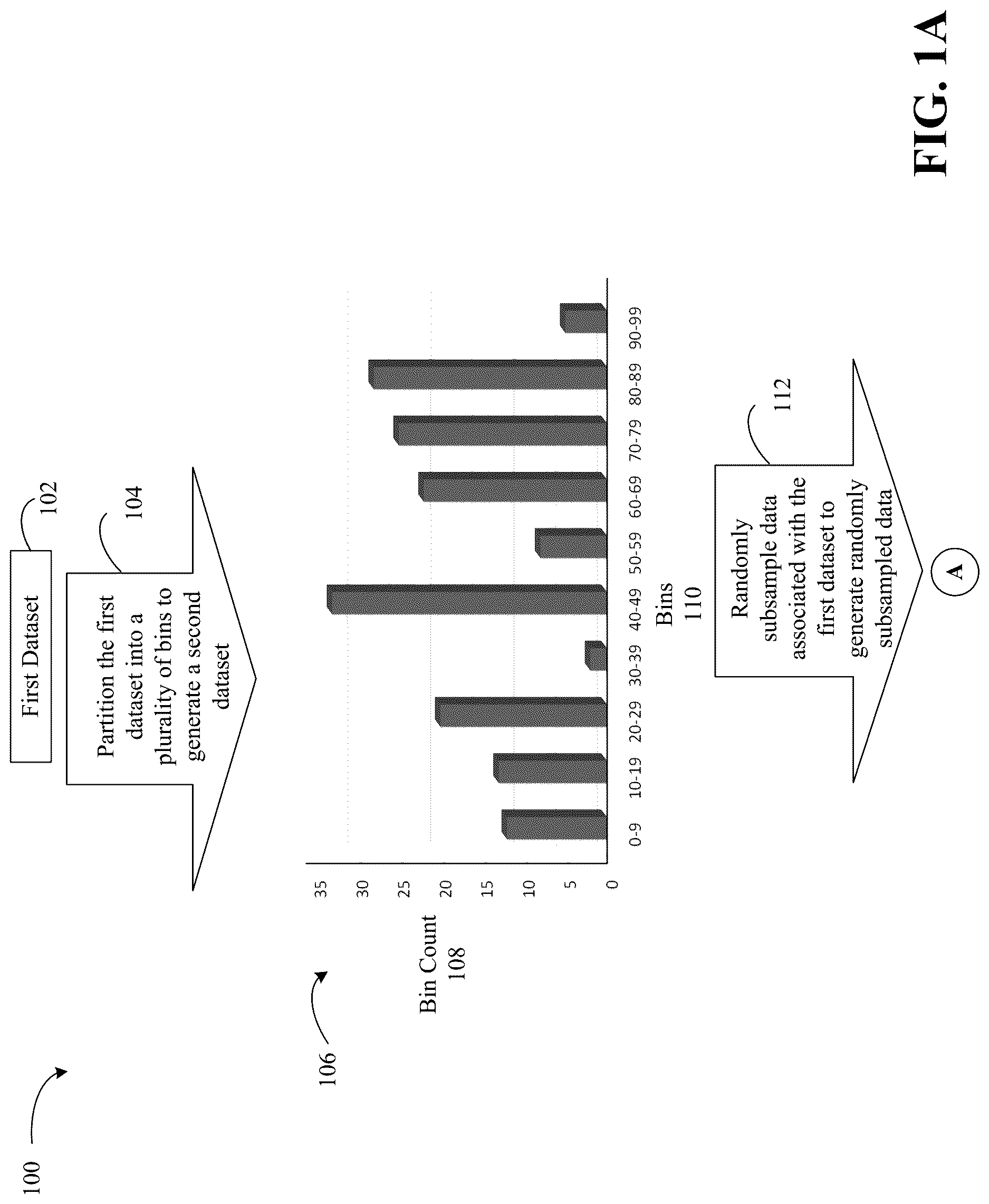 100

First Dataset

102

Partition the first dataset into a plurality of bins to generate a second dataset

104

106

Bin Count
108

35
30
25
20
15
10
5
0

0-9
10-19
20-29
30-39
40-49
50-59
60-69
70-79
80-89
90-99

Bins
110

Randomly subsample data associated with the first dataset to generate randomly subsampled data

112

A

FIG. 1A